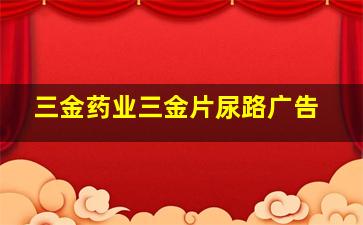 三金药业三金片尿路广告